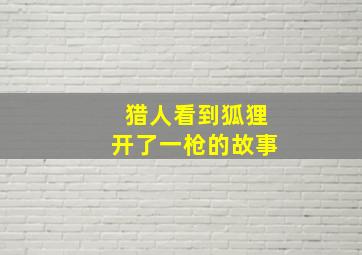 猎人看到狐狸
开了一枪的故事